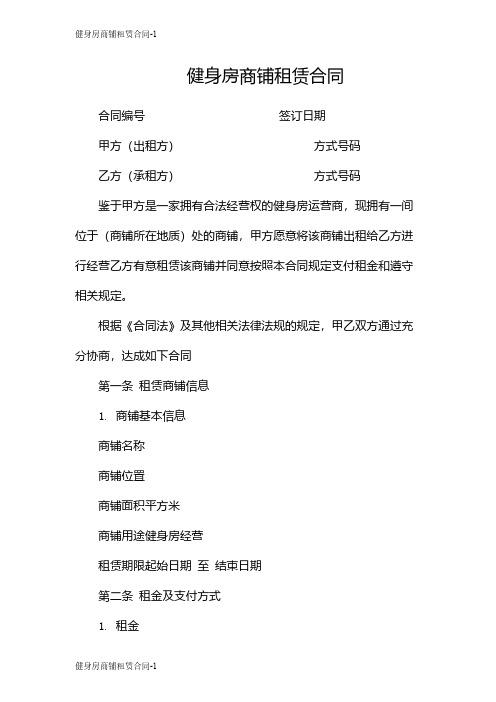 健身房商铺租赁合同-1

健身房商铺租赁合同

合同编号　　　　　　　　　　　签订日期

甲方（出租方）　　　　　　　　　　方式号码

乙方（承租方）　　　　　　　　　　方式号码

鉴于甲方是一家拥有合法经营权的健身房运营商，现拥有一间位于（商铺所在地质）处的商铺，甲方愿意将该商铺出租给乙方进行经营乙方有意租赁该商铺并同意按照本合同规定支付租金和遵守相关规定。

根据《合同法》及其他相关法律法规的规定，甲乙双方通过充分协商，达成如下合同

第一条 租赁商铺信息

1. 商铺基本信息

商铺名称

商铺位置

商铺面积平方米

商铺用途健身房经营

租赁期限起始日期 至 结束日期

第二条 租金及支付方式

1. 租金

健身房商铺租赁合同-1